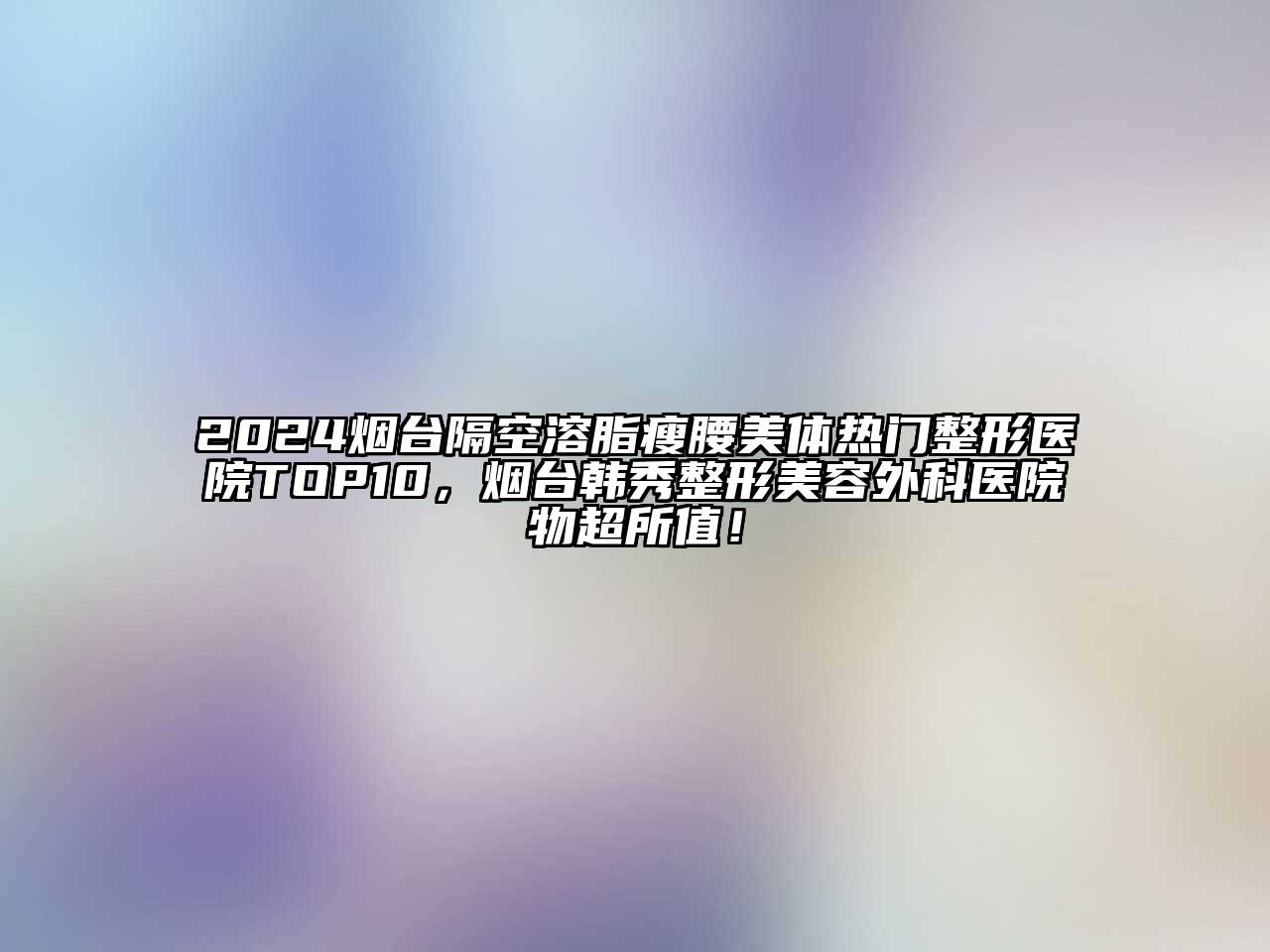 2024烟台隔空溶脂瘦腰美体热门整形医院TOP10，烟台韩秀整形美容外科医院物超所值！